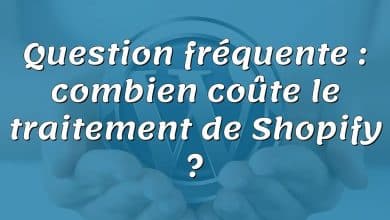 Question fréquente : combien coûte le traitement de Shopify ?